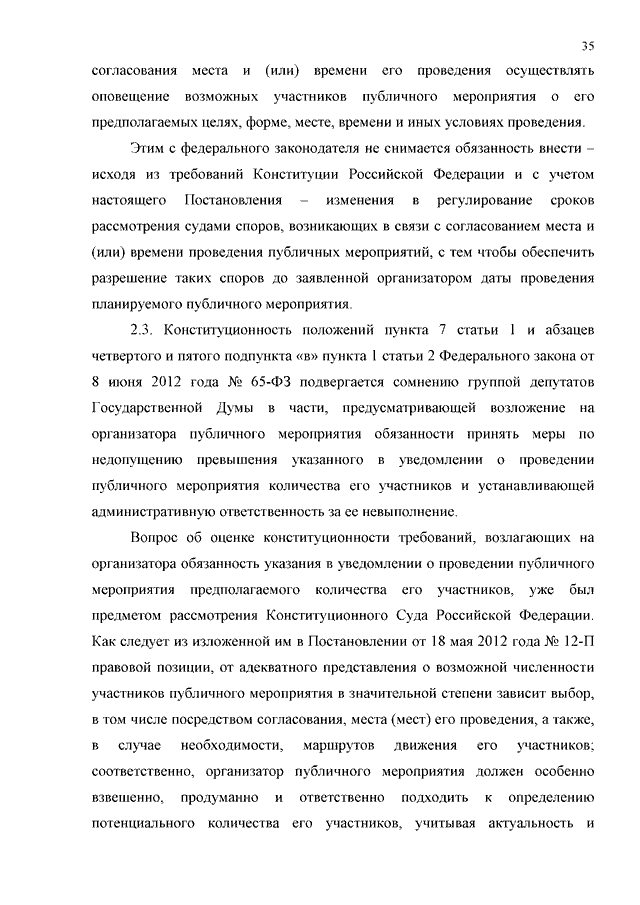 35

согласования места и (или) времени его проведения осуществлять оповещение возможных участников публичного мероприятия о его предполагаемых целях, форме, месте, времени и иных условиях проведения.

Этим с федерального законодателя не снимается обязанность внести – исходя из требований Конституции Российской Федерации и с учетом настоящего Постановления – изменения в регулирование сроков рассмотрения судами споров, возникающих в связи с согласованием места и (или) времени проведения публичных мероприятий, с тем чтобы обеспечить разрешение таких споров до заявленной организатором даты проведения планируемого публичного мероприятия.

2.3. Конституционность положений пункта 7 статьи 1 и абзацев четвертого и пятого подпункта «в» пункта 1 статьи 2 Федерального закона от 8 июня 2012 года № 65-ФЗ подвергается сомнению группой депутатов Государственной Думы в части, предусматривающей возложение на организатора публичного мероприятия обязанности принять меры по недопущению превышения указанного в уведомлении о проведении публичного мероприятия количества его участников и устанавливающей административную ответственность за ее невыполнение.

Вопрос об оценке конституционности требований, возлагающих на организатора обязанность указания в уведомлении о проведении публичного мероприятия предполагаемого количества его участников, уже был предметом рассмотрения Конституционного Суда Российской Федерации. Как следует из изложенной им в Постановлении от 18 мая 2012 года № 12-П правовой позиции, от адекватного представления о возможной численности участников публичного мероприятия в значительной степени зависит выбор, в том числе посредством согласования, места (мест) его проведения, а также, в случае необходимости, маршрутов движения его участников; соответственно, организатор публичного мероприятия должен особенно взвешенно, продуманно и ответственно подходить к определению потенциального количества его участников, учитывая актуальность и